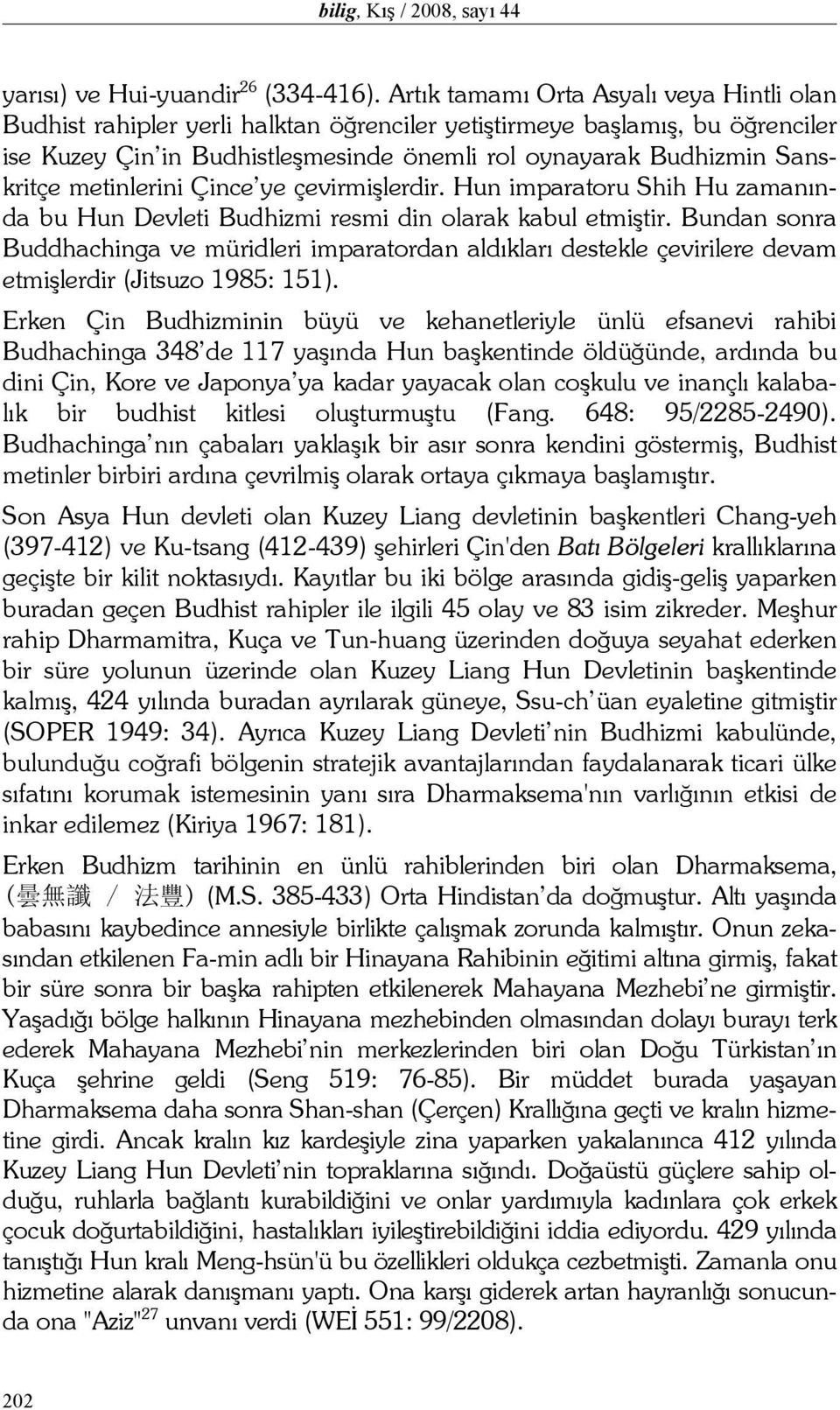 bilig, Kış / 2008, sayı 44

yarısı) ve Hui-yuandir$^{26}$ (334-416). Artık tamamı Orta Asyalı veya Hintli olan Budhist rahipler yerli halktan öğrenciler yetiştirmeye başlamış, bu öğrenciler ise Kuzey Çin'in Budhistleşmesinde önemli rol oynayarak Budhizmin Sanskritçe metinlerini Çince'ye çevirmişlerdir. Hun imparatoru Shih Hu zamanında bu Hun Devleti Budhizmi resmi din olarak kabul etmiştir. Bundan sonra Buddhachinga ve müridleri imparatordan aldıkları destekle çevirilere devam etmişlerdir (Jitsuzo 1985: 151).

Erken Çin Budhizminin büyü ve kehanetleriyle ünlü efsanevi rahibi Budhachinga 348'de 117 yaşında Hun başkentinde öldüğünde, ardında bu dini Çin, Kore ve Japonya'ya kadar yayacak olan coşkulu ve inançlı kalabalık bir budhist kitlesi oluşturmuştu (Fang. 648: 95/2285-2490). Budhachinga'nın çabaları yaklaşık bir asır sonra kendini göstermiş, Budhist metinler birbiri ardına çevrilmiş olarak ortaya çıkmaya başlamıştır.

Son Asya Hun devleti olan Kuzey Liang devletinin başkentleri Chang-yeh (397-412) ve Ku-tsang (412-439) şehirleri Çin'den Batı Bölgeleri krallıklarına geçişte bir kilit noktasıydı. Kayıtlar bu iki bölge arasında gidiş-geliş yaparken buradan geçen Budhist rahipler ile ilgili 45 olay ve 83 isim zikreder. Meşhur rahip Dharmamitra, Kuça ve Tun-huang üzerinden doğuya seyahat ederken bir süre yolunun üzerinde olan Kuzey Liang Hun Devletinin başkentinde kalmış, 424 yılında buradan ayrılarak güneye, Ssu-ch'üan eyaletine gitmiştir (SOPER 1949: 34). Ayrıca Kuzey Liang Devleti'nin Budhizmi kabulünde, bulunduğu coğrafi bölgenin stratejik avantajlarından faydalanarak ticari ülke sıfatını korumak istemesinin yanı sıra Dharmaksema'nın varlığının etkisi de inkar edilemez (Kiriya 1967: 181).

Erken Budhizm tarihinin en ünlü rahiblerinden biri olan Dharmaksema, (曇無讖 / 法豐) (M.S. 385-433) Orta Hindistan'da doğmuştur. Altı yaşında babasını kaybedince annesiyle birlikte çalışmak zorunda kalmıştır. Onun zekasından etkilenen Fa-min adlı bir Hinayana Rahibinin eğitimi altına girmiş, fakat bir süre sonra bir başka rahipten etkilenerek Mahayana Mezhebi'ne girmiştir. Yaşadığı bölge halkının Hinayana mezhebinden olmasından dolayı burayı terk ederek Mahayana Mezhebi'nin merkezlerinden biri olan Doğu Türkistan'ın Kuça şehrine geldi (Seng 519: 76-85). Bir müddet burada yaşayan Dharmaksema daha sonra Shan-shan (Çerçen) Krallığına geçti ve kralın hizmetine girdi. Ancak kralın kız kardeşiyle zina yaparken yakalanınca 412 yılında Kuzey Liang Hun Devleti'nin topraklarına sığındı. Doğaüstü güçlere sahip olduğu, ruhlarla bağlantı kurabildiğini ve onlar yardımıyla kadınlara çok erkek çocuk doğurtabildiğini, hastalıkları iyileştirebildiğini iddia ediyordu. 429 yılında tanıştığı Hun kralı Meng-hsün'ü bu özellikleri oldukça cezbetmişti. Zamanla onu hizmetine alarak danışmanı yaptı. Ona karşı giderek artan hayranlığı sonucunda ona "Aziz"$^{27}$ unvanı verdi (WEİ 551: 99/2208).

202